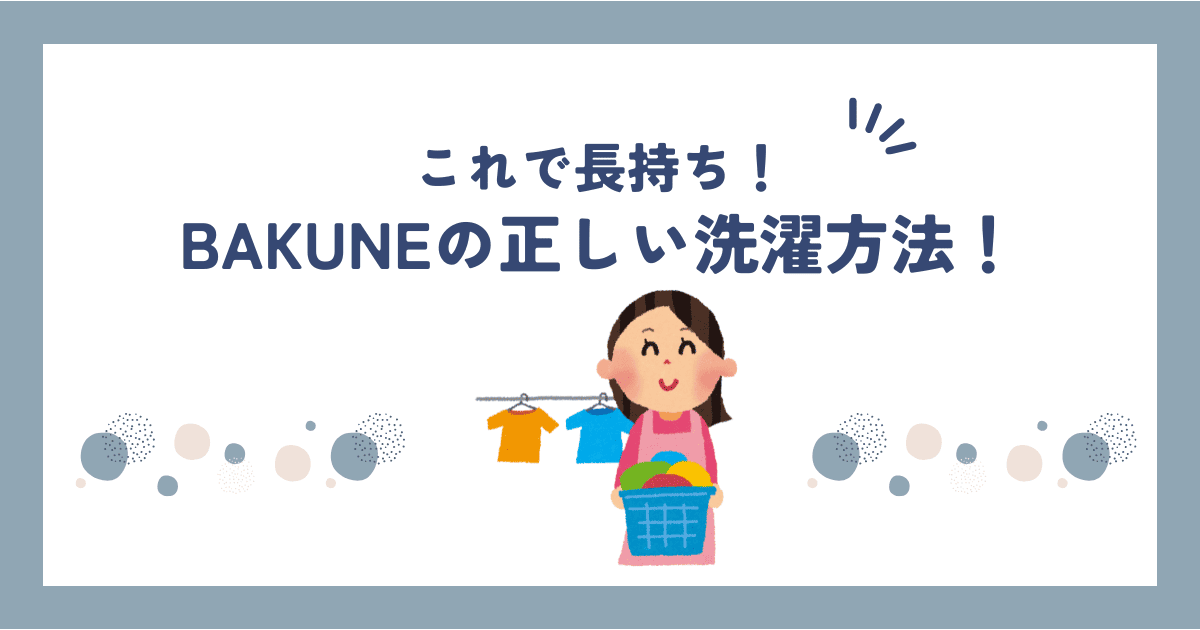 これで長持ち！
BAKUNEの正しい洗濯方法！